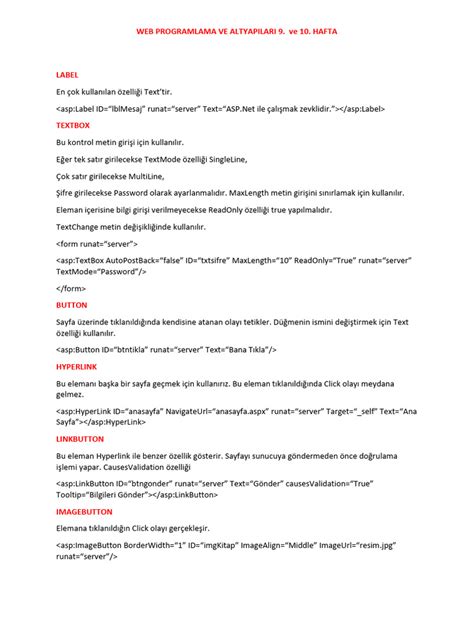 WEB PROGRAMLAMA VE ALTYAPILARI 9. ve 10. HAFTA

LABEL

En çok kullanılan özelliği Text'tir.

<asp:Label ID="lblMesaj" runat="server" Text="ASP.Net ile çalışmak zevklidir."></asp:Label>

TEXTBOX

Bu kontrol metin girişi için kullanılır.

Eğer tek satır girilecekse TextMode özelliği SingleLine,

Çok satır girilecekse MultiLine,

Şifre girilecekse Password olarak ayarlanmalıdır. MaxLength metin girişini sınırlamak için kullanılır.

Eleman içerisine bilgi girişi verilmeyecekse ReadOnly özelliği true yapılmalıdır.

TextChange metin değişikliğinde kullanılır.

<form runat="server">

<asp:TextBox AutoPostBack="false" ID="txtsifre" MaxLength="10" ReadOnly="True" runat="server" TextMode="Password"/>

</form>

BUTTON

Sayfa üzerinde tıklanıldığında kendisine atanan olayı tetikler. Düğmenin ismini değiştirmek için Text özelliği kullanılır.

<asp:Button ID="btntikla" runat="server" Text="Bana Tıkla"/>

HYPERLINK

Bu elemanı başka bir sayfa geçmek için kullanırız. Bu eleman tıklanıldığında Click olayı meydana gelmez.

<asp:HyperLink ID="anasayfa" NavigateUrl="anasayfa.aspx" runat="server" Target="_self" Text="Ana Sayfa"></asp:HyperLink>

LINKBUTTON

Bu eleman Hyperlink ile benzer özellik gösterir. Sayfayı sunucuya göndermeden önce doğrulama işlemi yapar. CausesValidation özelliği

<asp:LinkButton ID="btngonder" runat="server" Text="Gönder" causesValidation="True" Tooltip="Bilgileri Gönder"></asp:LinkButton>

IMAGEBUTTON

Elemana tıklanıldığın Click olayı gerçekleşir.

<asp:ImageButton BorderWidth="1" ID="imgKitap" ImageAlign="Middle" ImageUrl="resim.jpg" runat="server"/>